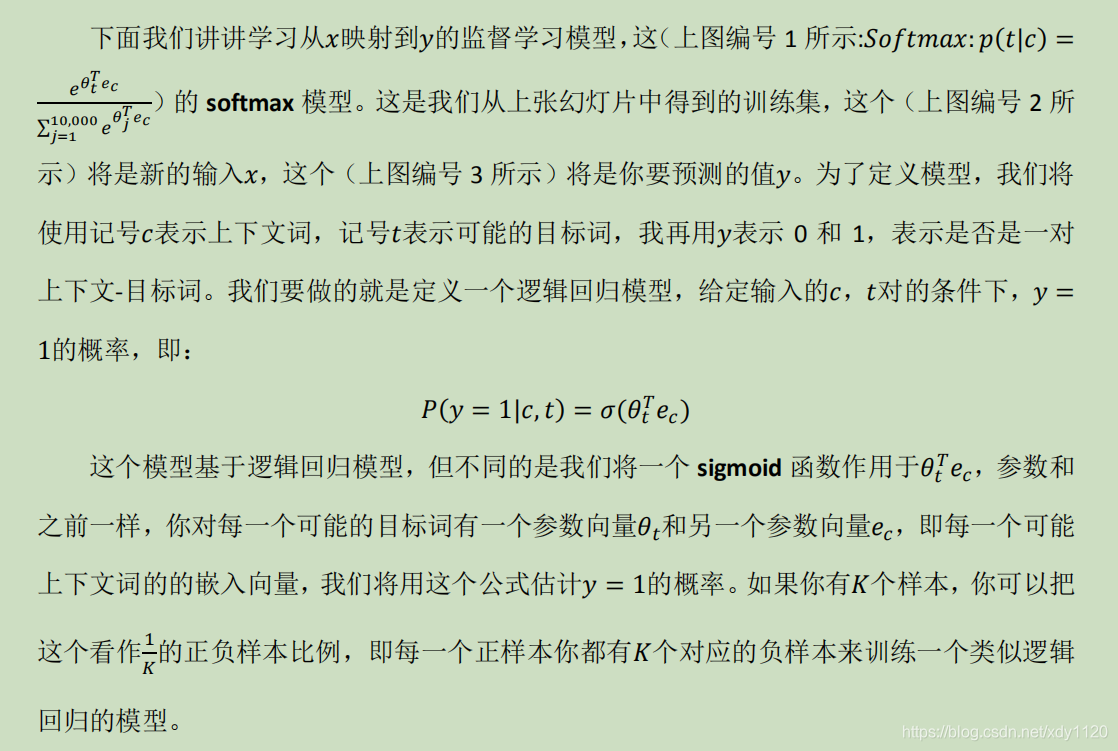 下面我们讲讲学习从$x$映射到$y$的监督学习模型，这（上图编号1所示:$Softmax: p(t|c) = \frac{e^{\theta_t^T e_c}}{\sum_{j=1}^{10,000} e^{\theta_j^T e_c}}$）的softmax模型。这是我们从上张幻灯片中得到的训练集，这个（上图编号2所示）将是新的输入$x$，这个（上图编号3所示）将是你要预测的值$y$。为了定义模型，我们将使用记号$c$表示上下文词，记号$t$表示可能的目标词，我再用$y$表示0和1，表示是否是一对上下文-目标词。我们要做的就是定义一个逻辑回归模型，给定输入的$c$，$t$对的条件下，$y = 1$的概率，即：

$P(y = 1|c, t) = \sigma(\theta_t^T e_c)$

这个模型基于逻辑回归模型，但不同的是我们将一个sigmoid函数作用于$\theta_t^T e_c$，参数和之前一样，你对每一个可能的目标词有一个参数向量$\theta_t$和另一个参数向量$e_c$，即每一个可能上下文词的的嵌入向量，我们将用这个公式估计$y = 1$的概率。如果你有$K$个样本，你可以把这个看作$\frac{1}{K}$的正负样本比例，即每一个正样本你都有$K$个对应的负样本来训练一个类似逻辑回归的模型。

https://blog.csdn.net/xdy1120